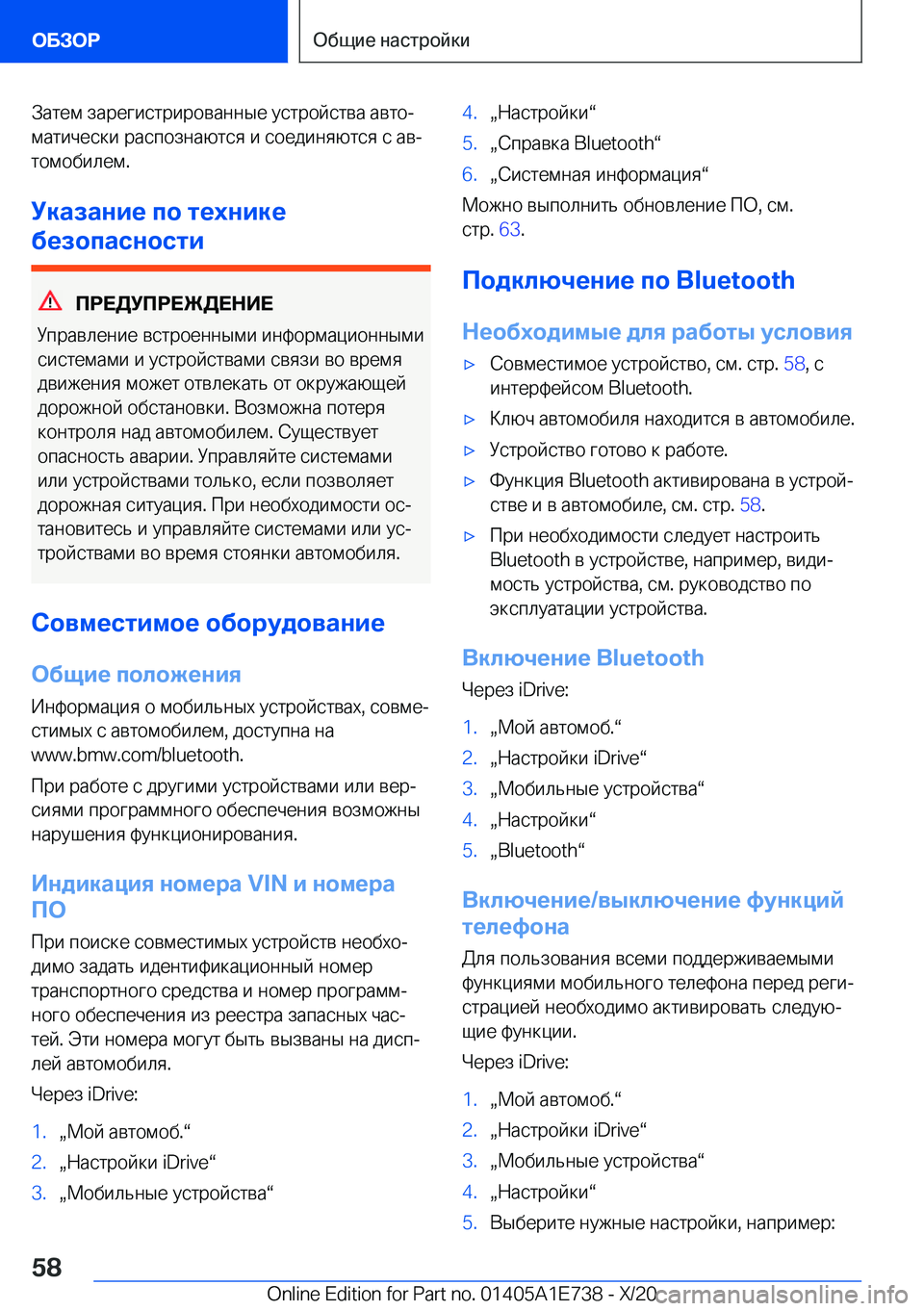 ОБЗОР

Общие настройки

Затем зарегистрированные устройства автоматически распознаются и соединяются с автомобилем.

Указание по технике безопасности

ПРЕДУПРЕЖДЕНИЕ

Управление встроенными информационными системами и устройствами связи во время движения может отвлекать от окружающей дорожной обстановки. Возможна потеря контроля над автомобилем. Существует опасность аварии. Управляйте системами или устройствами только, если позволяет дорожная ситуация. При необходимости остановитесь и управляйте системами или устройствами во время стоянки автомобиля.

Совместимое оборудование

Общие положения

Информация о мобильных устройствах, совместимых с автомобилем, доступна на www.bmw.com/bluetooth.

При работе с другими устройствами или версиями программного обеспечения возможны нарушения функционирования.

Индикация номера VIN и номера ПО

При поиске совместимых устройств необходимо задать идентификационный номер транспортного средства и номер программного обеспечения из реестра запасных частей. Эти номера могут быть вызваны на дисплей автомобиля.

Через iDrive:

1. „Мой автомоб.“
2. „Настройки iDrive“
3. „Мобильные устройства“
4. „Настройки“
5. „Справка Bluetooth“
6. „Системная информация“

Можно выполнить обновление ПО, см. стр. 63.

Подключение по Bluetooth

Необходимые для работы условия

▷ Совместимое устройство, см. стр. 58, с интерфейсом Bluetooth.
▷ Ключ автомобиля находится в автомобиле.
▷ Устройство готово к работе.
▷ Функция Bluetooth активирована в устройстве и в автомобиле, см. стр. 58.
▷ При необходимости следует настроить Bluetooth в устройстве, например, видимость устройства, см. руководство по эксплуатации устройства.

Включение Bluetooth

Через iDrive:

1. „Мой автомоб.“
2. „Настройки iDrive“
3. „Мобильные устройства“
4. „Настройки“
5. „Bluetooth“

Включение/выключение функций телефона

Для пользования всеми поддерживаемыми функциями мобильного телефона перед регистрацией необходимо активировать следующие функции.

Через iDrive:

1. „Мой автомоб.“
2. „Настройки iDrive“
3. „Мобильные устройства“
4. „Настройки“
5. Выберите нужные настройки, например:

58

Online Edition for Part no. 01405A1E738 - X/20 carmanualsonline.info